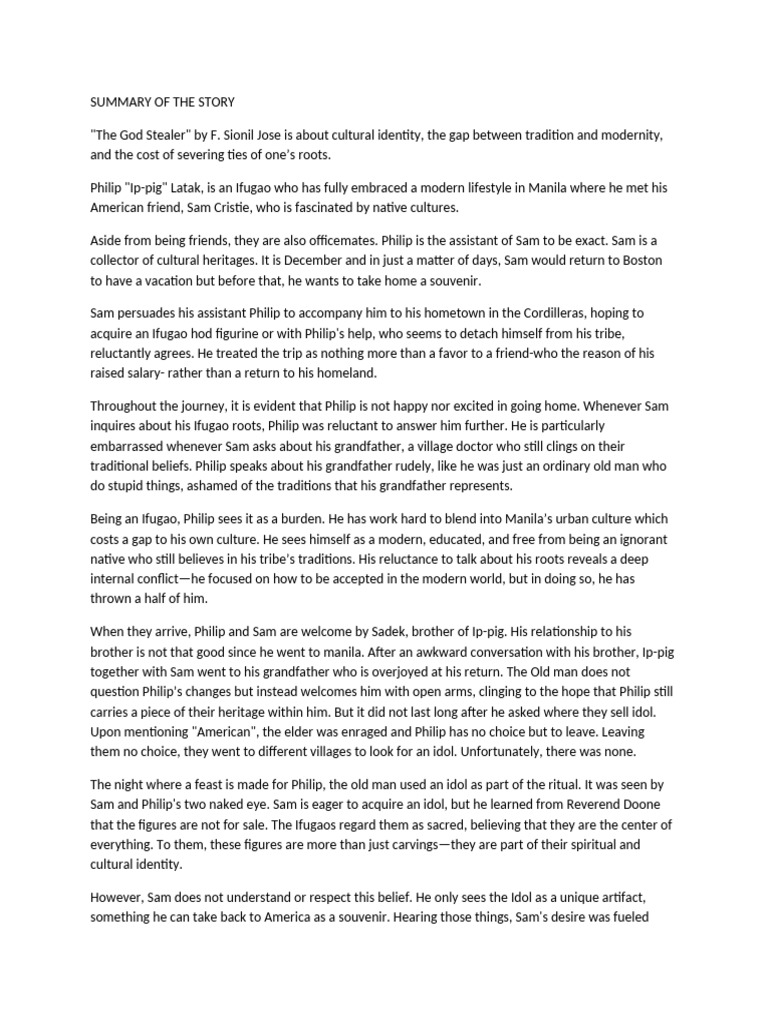 SUMMARY OF THE STORY

"The God Stealer" by F. Sionil Jose is about cultural identity, the gap between tradition and modernity, and the cost of severing ties of one's roots.

Philip "Ip-pig" Latak, is an Ifugao who has fully embraced a modern lifestyle in Manila where he met his American friend, Sam Cristie, who is fascinated by native cultures.

Aside from being friends, they are also officemates. Philip is the assistant of Sam to be exact. Sam is a collector of cultural heritages. It is December and in just a matter of days, Sam would return to Boston to have a vacation but before that, he wants to take home a souvenir.

Sam persuades his assistant Philip to accompany him to his hometown in the Cordilleras, hoping to acquire an Ifugao hod figurine or with Philip's help, who seems to detach himself from his tribe, reluctantly agrees. He treated the trip as nothing more than a favor to a friend-who the reason of his raised salary- rather than a return to his homeland.

Throughout the journey, it is evident that Philip is not happy nor excited in going home. Whenever Sam inquires about his Ifugao roots, Philip was reluctant to answer him further. He is particularly embarrassed whenever Sam asks about his grandfather, a village doctor who still clings on their traditional beliefs. Philip speaks about his grandfather rudely, like he was just an ordinary old man who do stupid things, ashamed of the traditions that his grandfather represents.

Being an Ifugao, Philip sees it as a burden. He has work hard to blend into Manila's urban culture which costs a gap to his own culture. He sees himself as a modern, educated, and free from being an ignorant native who still believes in his tribe's traditions. His reluctance to talk about his roots reveals a deep internal conflict—he focused on how to be accepted in the modern world, but in doing so, he has thrown a half of him.

When they arrive, Philip and Sam are welcome by Sadek, brother of Ip-pig. His relationship to his brother is not that good since he went to manila. After an awkward conversation with his brother, Ip-pig together with Sam went to his grandfather who is overjoyed at his return. The Old man does not question Philip's changes but instead welcomes him with open arms, clinging to the hope that Philip still carries a piece of their heritage within him. But it did not last long after he asked where they sell idol. Upon mentioning "American", the elder was enraged and Philip has no choice but to leave. Leaving them no choice, they went to different villages to look for an idol. Unfortunately, there was none.

The night where a feast is made for Philip, the old man used an idol as part of the ritual. It was seen by Sam and Philip's two naked eye. Sam is eager to acquire an idol, but he learned from Reverend Doone that the figures are not for sale. The Ifugaos regard them as sacred, believing that they are the center of everything. To them, these figures are more than just carvings—they are part of their spiritual and cultural identity.

However, Sam does not understand or respect this belief. He only sees the Idol as a unique artifact, something he can take back to America as a souvenir. Hearing those things, Sam's desire was fueled